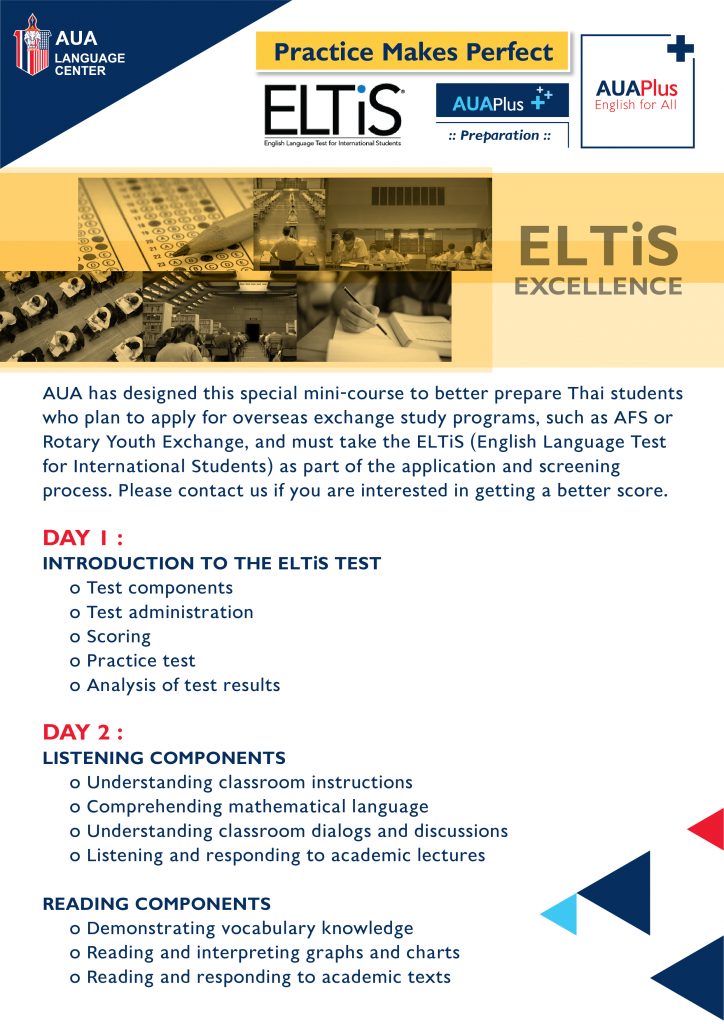 AUA LANGUAGE CENTER

Practice Makes Perfect

ELTiS
English Language Test for International Students

AUAPlus
:: Preparation ::

AUAPlus
English for All

ELTiS
EXCELLENCE

AUA has designed this special mini-course to better prepare Thai students who plan to apply for overseas exchange study programs, such as AFS or Rotary Youth Exchange, and must take the ELTiS (English Language Test for International Students) as part of the application and screening process. Please contact us if you are interested in getting a better score.

DAY 1 :
INTRODUCTION TO THE ELTiS TEST
o Test components
o Test administration
o Scoring
o Practice test
o Analysis of test results

DAY 2 :
LISTENING COMPONENTS
o Understanding classroom instructions
o Comprehending mathematical language
o Understanding classroom dialogs and discussions
o Listening and responding to academic lectures

READING COMPONENTS
o Demonstrating vocabulary knowledge
o Reading and interpreting graphs and charts
o Reading and responding to academic texts